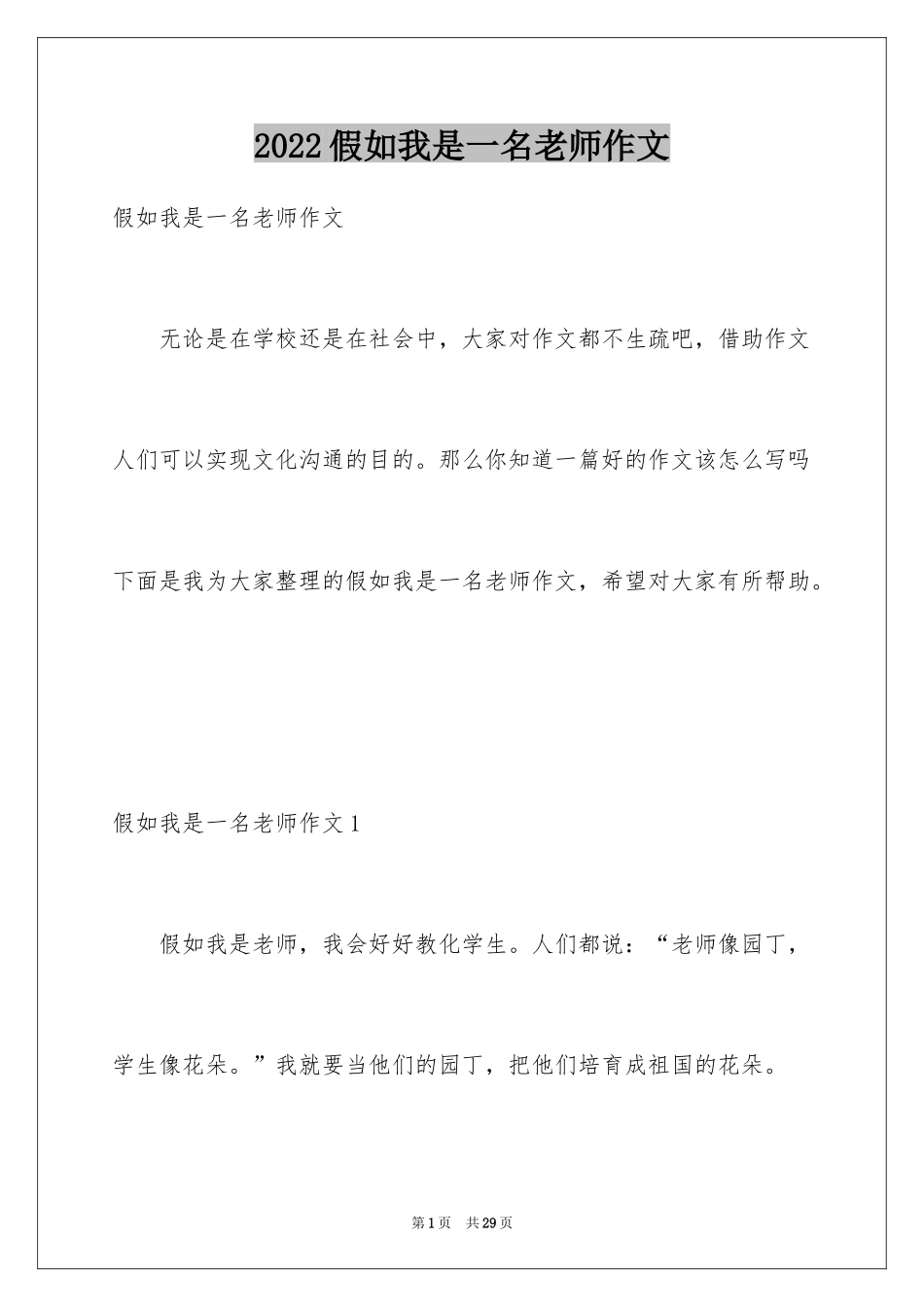 2022假如我是一名老师作文

假如我是一名老师作文

无论是在学校还是在社会中，大家对作文都不生疏吧，借助作文人们可以实现文化沟通的目的。那么你知道一篇好的作文该怎么写吗下面是我为大家整理的假如我是一名老师作文，希望对大家有所帮助。

假如我是一名老师作文1

假如我是老师，我会好好教化学生。人们都说：“老师像园丁，学生像花朵。”我就要当他们的园丁，把他们培育成祖国的花朵。

第1页 共29页